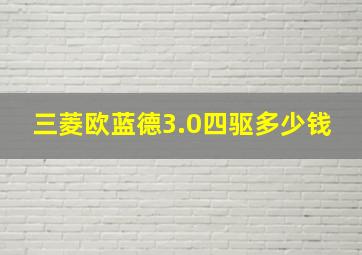 三菱欧蓝德3.0四驱多少钱